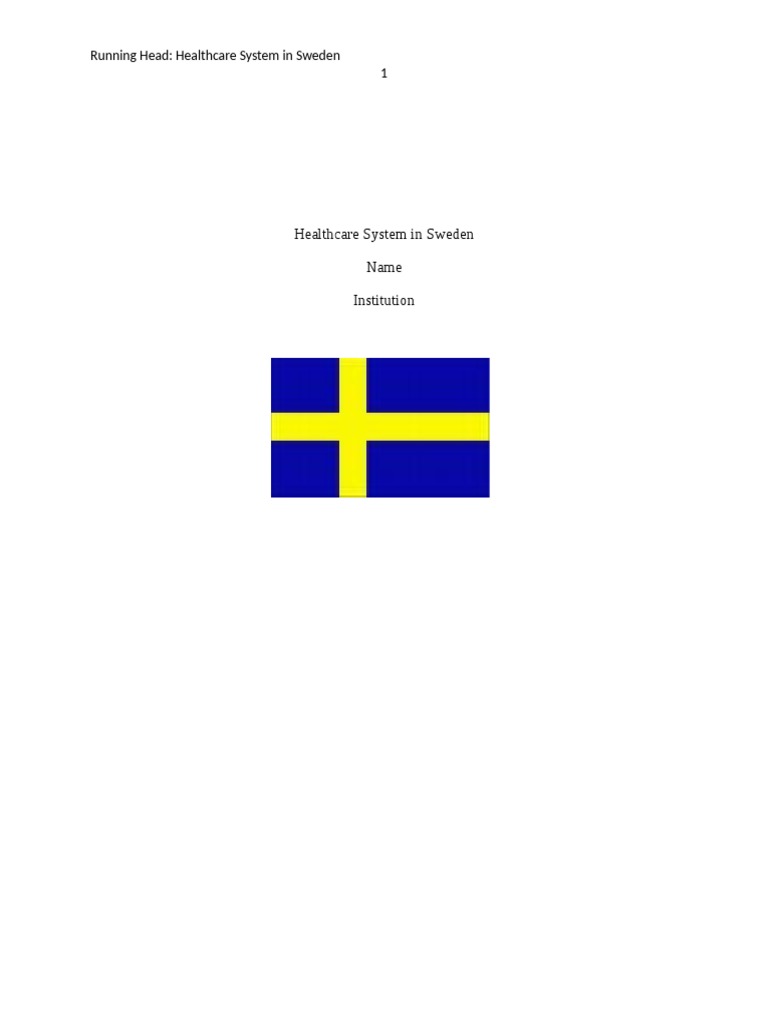 Running Head: Healthcare System in Sweden

1

Healthcare System in Sweden

Name

Institution